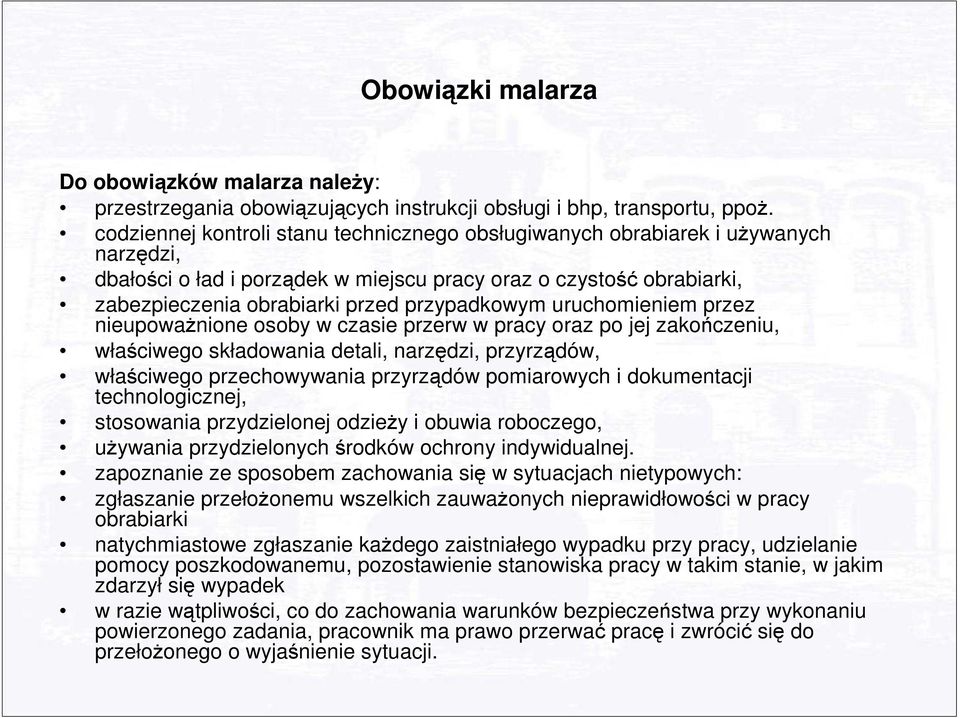 Obowiązki malarza

Do obowiązków malarza należy:
• przestrzegania obowiązujących instrukcji obsługi i bhp, transportu, ppoż.
• codziennej kontroli stanu technicznego obsługiwanych obrabiarek i używanych narzędzi,
• dbałości o ład i porządek w miejscu pracy oraz o czystość obrabiarki,
• zabezpieczenia obrabiarki przed przypadkowym uruchomieniem przez nieupoważnione osoby w czasie przerw w pracy oraz po jej zakończeniu,
• właściwego składowania detali, narzędzi, przyrządów,
• właściwego przechowywania przyrządów pomiarowych i dokumentacji technologicznej,
• stosowania przydzielonej odzieży i obuwia roboczego,
• używania przydzielonych środków ochrony indywidualnej.
• zapoznanie ze sposobem zachowania się w sytuacjach nietypowych:
• zgłaszanie przełożonemu wszelkich zauważonych nieprawidłowości w pracy obrabiarki
• natychmiastowe zgłaszanie każdego zaistniałego wypadku przy pracy, udzielanie pomocy poszkodowanemu, pozostawienie stanowiska pracy w takim stanie, w jakim zdarzył się wypadek
• w razie wątpliwości, co do zachowania warunków bezpieczeństwa przy wykonaniu powierzonego zadania, pracownik ma prawo przerwać pracę i zwrócić się do przełożonego o wyjaśnienie sytuacji.